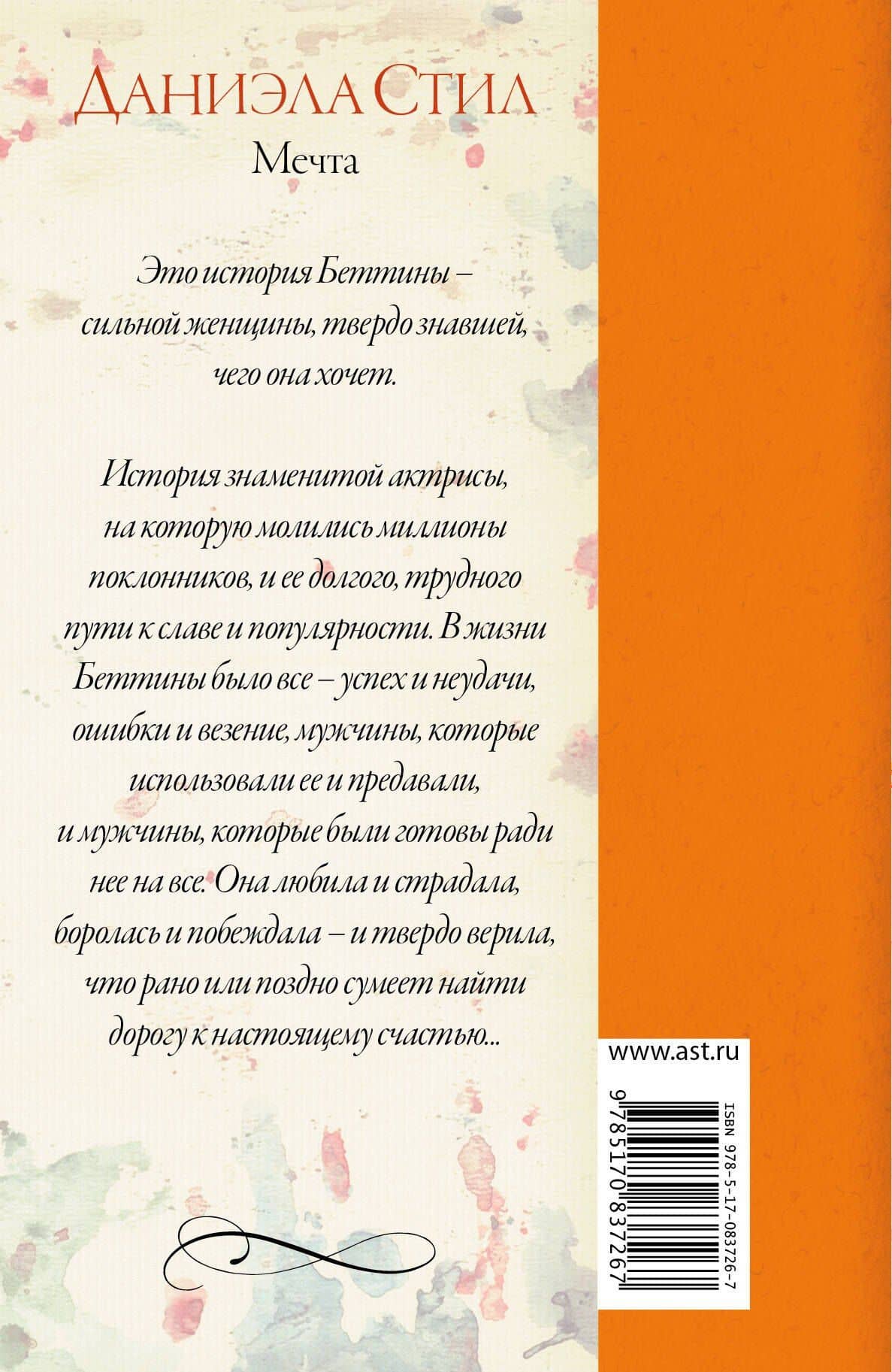 ДАНИЭЛА СТИЛ
Мечта

Это история Беттины – сильной женщины, твердо знавшей, чего она хочет.

История знаменитой актрисы, на которую молились миллионы поклонников, и ее долгого, трудного пути к славе и популярности. В жизни Беттины было все – успех и неудачи, ошибки и везение, мужчины, которые использовали ее и предавали, и мужчины, которые были готовы ради нее на все. Она любила и страдала, боролась и побеждала – и твердо верила, что рано или поздно сумеет найти дорогу к настоящему счастью...

www.ast.ru

ISBN 978-5-17-083726-7
9 785170 837267